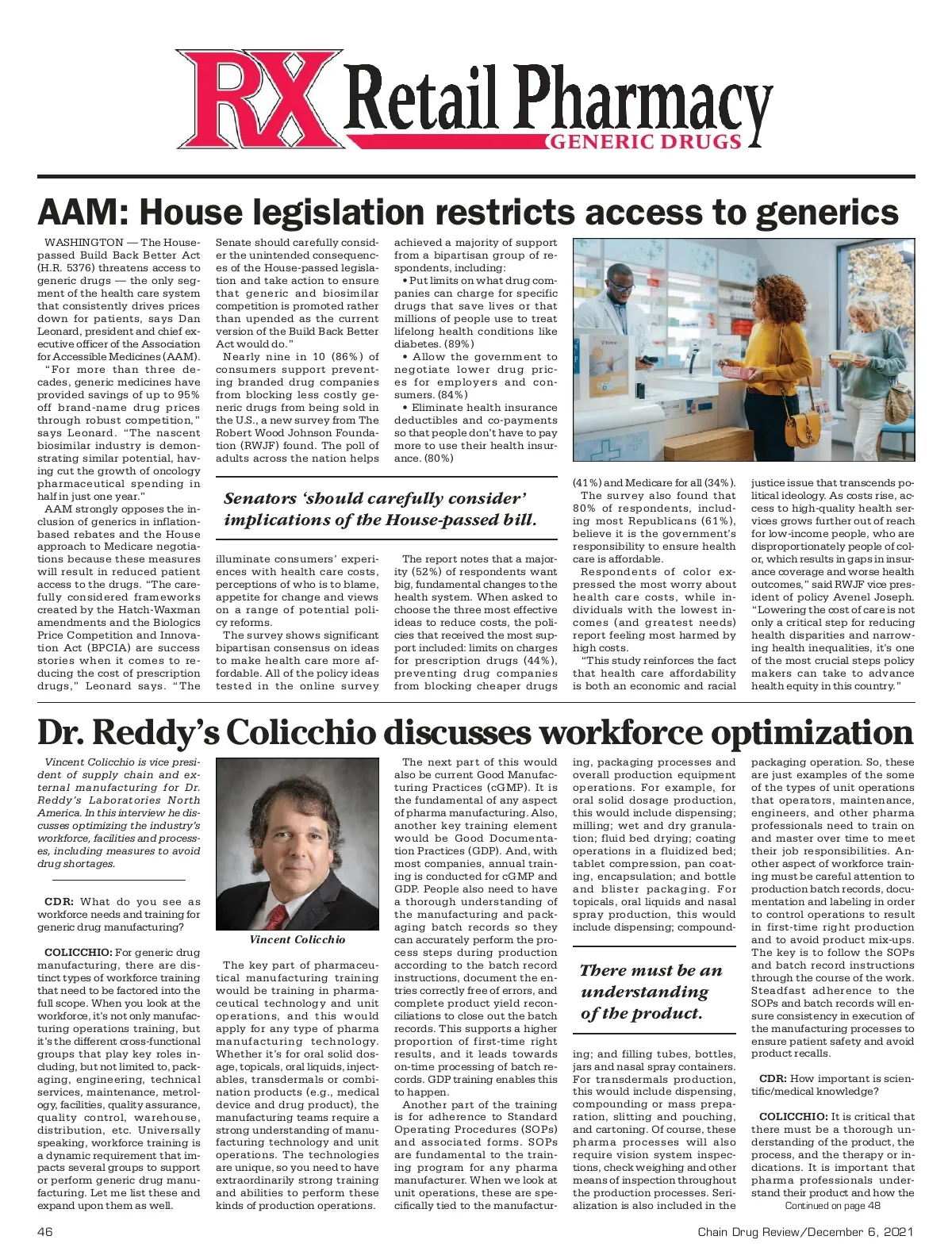 RX Retail Pharmacy
GENERIC DRUGS

AAM: House legislation restricts access to generics

WASHINGTON — The House-passed Build Back Better Act (H.R. 5376) threatens access to generic drugs — the only segment of the health care system that consistently drives prices down for patients, says Dan Leonard, president and chief executive officer of the Association for Accessible Medicines (AAM).

"For more than three decades, generic medicines have provided savings of up to 95% off brand-name drug prices through robust competition," says Leonard. "The nascent biosimilar industry is demonstrating similar potential, having cut the growth of oncology pharmaceutical spending in half in just one year."

AAM strongly opposes the inclusion of generics in inflation-based rebates and the House approach to Medicare negotiations because these measures will result in reduced patient access to the drugs. "The carefully considered frameworks created by the Hatch-Waxman amendments and the Biologics Price Competition and Innovation Act (BPCIA) are success stories when it comes to reducing the cost of prescription drugs," Leonard says. "The Senate should carefully consider the unintended consequences of the House-passed legislation and take action to ensure that generic and biosimilar competition is promoted rather than upended as the current version of the Build Back Better Act would do."

Nearly nine in 10 (86%) of consumers support preventing branded drug companies from blocking less costly generic drugs from being sold in the U.S., a new survey from The Robert Wood Johnson Foundation (RWJF) found. The poll of adults across the nation helps illuminate consumers' experiences with health care costs, perceptions of who is to blame, appetite for change and views on a range of potential policy reforms.

The survey shows significant bipartisan consensus on ideas to make health care more affordable. All of the policy ideas tested in the online survey achieved a majority of support from a bipartisan group of respondents, including:

• Put limits on what drug companies can charge for specific drugs that save lives or that millions of people use to treat lifelong health conditions like diabetes. (89%)

• Allow the government to negotiate lower drug prices for employers and consumers. (84%)

• Eliminate health insurance deductibles and co-payments so that people don't have to pay more to use their health insurance. (80%)

Senators 'should carefully consider' implications of the House-passed bill.

The report notes that a majority (52%) of respondents want big, fundamental changes to the health system. When asked to choose the three most effective ideas to reduce costs, the policies that received the most support included: limits on charges for prescription drugs (44%), preventing drug companies from blocking cheaper drugs (41%) and Medicare for all (34%).

The survey also found that 80% of respondents, including most Republicans (61%), believe it is the government's responsibility to ensure health care is affordable.

Respondents of color expressed the most worry about health care costs, while individuals with the lowest incomes (and greatest needs) report feeling most harmed by high costs.

"This study reinforces the fact that health care affordability is both an economic and racial justice issue that transcends political ideology. As costs rise, access to high-quality health services grows further out of reach for low-income people, who are disproportionately people of color, which results in gaps in insurance coverage and worse health outcomes," said RWJF vice president of policy Avenel Joseph. "Lowering the cost of care is not only a critical step for reducing health disparities and narrowing health inequalities, it's one of the most crucial steps policy makers can take to advance health equity in this country."

Dr. Reddy's Colicchio discusses workforce optimization

Vincent Colicchio is vice president of supply chain and external manufacturing for Dr. Reddy's Laboratories North America. In this interview he discusses optimizing the industry's workforce, facilities and processes, including measures to avoid drug shortages.

CDR: What do you see as workforce needs and training for generic drug manufacturing?

COLICCHIO: For generic drug manufacturing, there are distinct types of workforce training that need to be factored into the full scope. When you look at the workforce, it's not only manufacturing operations training, but it's the different cross-functional groups that play key roles including, but not limited to, packaging, engineering, technical services, maintenance, metrology, facilities, quality assurance, quality control, warehouse, distribution, etc. Universally speaking, workforce training is a dynamic requirement that impacts several groups to support or perform generic drug manufacturing. Let me list these and expand upon them as well.

Vincent Colicchio

The key part of pharmaceutical manufacturing training would be training in pharmaceutical technology and unit operations, and this would apply for any type of pharma manufacturing technology. Whether it's for oral solid dosage, topicals, oral liquids, injectables, transdermals or combination products (e.g., medical device and drug product), the manufacturing teams require a strong understanding of manufacturing technology and unit operations. The technologies are unique, so you need to have extraordinarily strong training and abilities to perform these kinds of production operations.

The next part of this would also be current Good Manufacturing Practices (cGMP). It is the fundamental of any aspect of pharma manufacturing. Also, another key training element would be Good Documentation Practices (GDP). And, with most companies, annual training is conducted for cGMP and GDP. People also need to have a thorough understanding of the manufacturing and packaging batch records so they can accurately perform the process steps during production according to the batch record instructions, document the entries correctly free of errors, and complete product yield reconciliations to close out the batch records. This supports a higher proportion of first-time right results, and it leads towards on-time processing of batch records. GDP training enables this to happen.

Another part of the training is for adherence to Standard Operating Procedures (SOPs) and associated forms. SOPs are fundamental to the training program for any pharma manufacturer. When we look at unit operations, these are specifically tied to the manufacturing, packaging processes and overall production equipment operations. For example, for oral solid dosage production, this would include dispensing; milling; wet and dry granulation; fluid bed drying; coating operations in a fluidized bed; tablet compression, pan coating, encapsulation; and bottle and blister packaging. For topicals, oral liquids and nasal spray production, this would include dispensing; compounding; and filling tubes, bottles, jars and nasal spray containers. For transdermals production, this would include dispensing, compounding or mass preparation, slitting and pouching, and cartoning. Of course, these pharma processes will also require vision system inspections, check weighing and other means of inspection throughout the production processes. Serialization is also included in the packaging operation. So, these are just examples of the some of the types of unit operations that operators, maintenance, engineers, and other pharma professionals need to train on and master over time to meet their job responsibilities. Another aspect of workforce training must be careful attention to production batch records, documentation and labeling in order to control operations to result in first-time right production and to avoid product mix-ups. The key is to follow the SOPs and batch record instructions through the course of the work. Steadfast adherence to the SOPs and batch records will ensure consistency in execution of the manufacturing processes to ensure patient safety and avoid product recalls.

There must be an understanding of the product.

CDR: How important is scientific/medical knowledge?

COLICCHIO: It is critical that there must be a thorough understanding of the product, the process, and the therapy or indications. It is important that pharma professionals understand their product and how the
Continued on page 48

46
Chain Drug Review/December 6, 2021